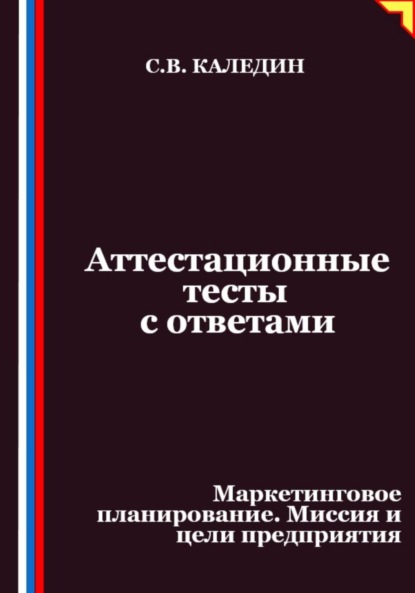 С.В. КАЛЕДИН

Аттестационные тесты с ответами

Маркетинговое планирование. Миссия и цели предприятия